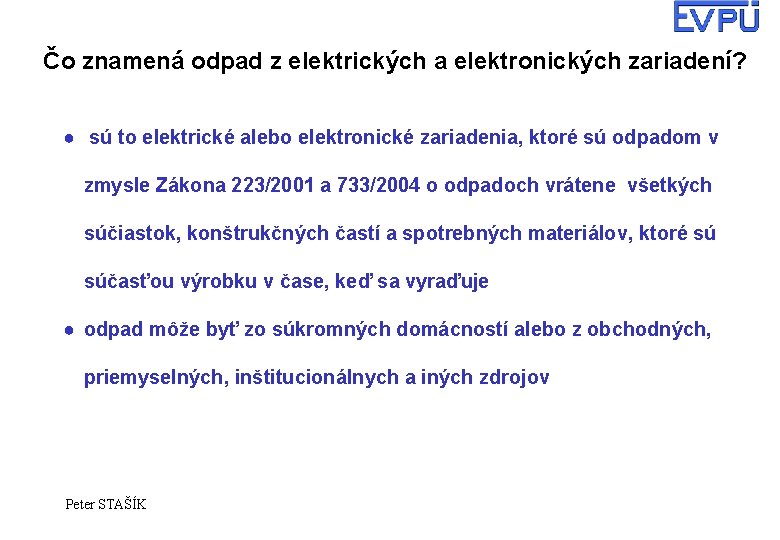 EVPÚ

Čo znamená odpad z elektrických a elektronických zariadení?

● sú to elektrické alebo elektronické zariadenia, ktoré sú odpadom v zmysle Zákona 223/2001 a 733/2004 o odpadoch vrátene všetkých súčiastok, konštrukčných častí a spotrebných materiálov, ktoré sú súčasťou výrobku v čase, keď sa vyraďuje

● odpad môže byť zo súkromných domácností alebo z obchodných, priemyselných, inštitucionálnych a iných zdrojov

Peter STAŠÍK